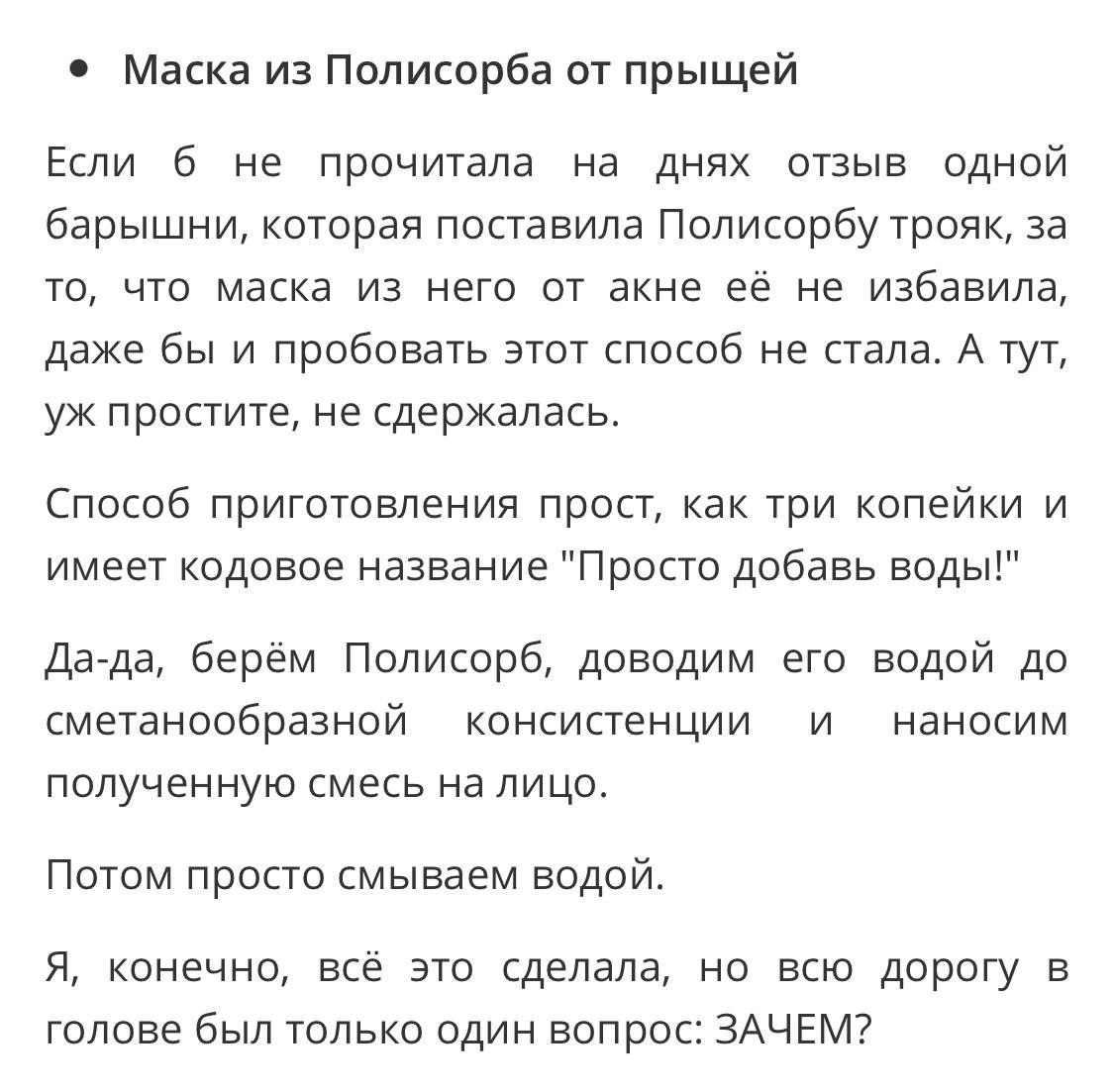 • Маска из Полисорба от прыщей

Если б не прочитала на днях отзыв одной барышни, которая поставила Полисорбу трояк, за то, что маска из него от акне её не избавила, даже бы и пробовать этот способ не стала. А тут, уж простите, не сдержалась.

Способ приготовления прост, как три копейки и имеет кодовое название "Просто добавь воды!"

Да-да, берём Полисорб, доводим его водой до сметанообразной консистенции и наносим полученную смесь на лицо.

Потом просто смываем водой.

Я, конечно, всё это сделала, но всю дорогу в голове был только один вопрос: ЗАЧЕМ?